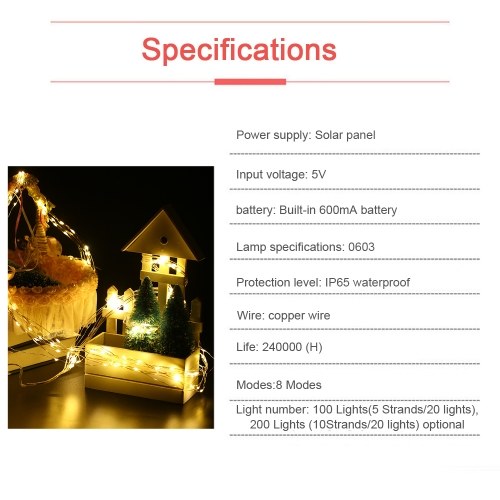 Specifications

Power supply: Solar panel

Input voltage: 5V

battery: Built-in 600mA battery

Lamp specifications: 0603

Protection level: IP65 waterproof

Wire: copper wire

Life: 240000 (H)

Modes:8 Modes

Light number: 100 Lights(5 Strands/20 lights), 200 Lights (10Strands/20 lights) optional